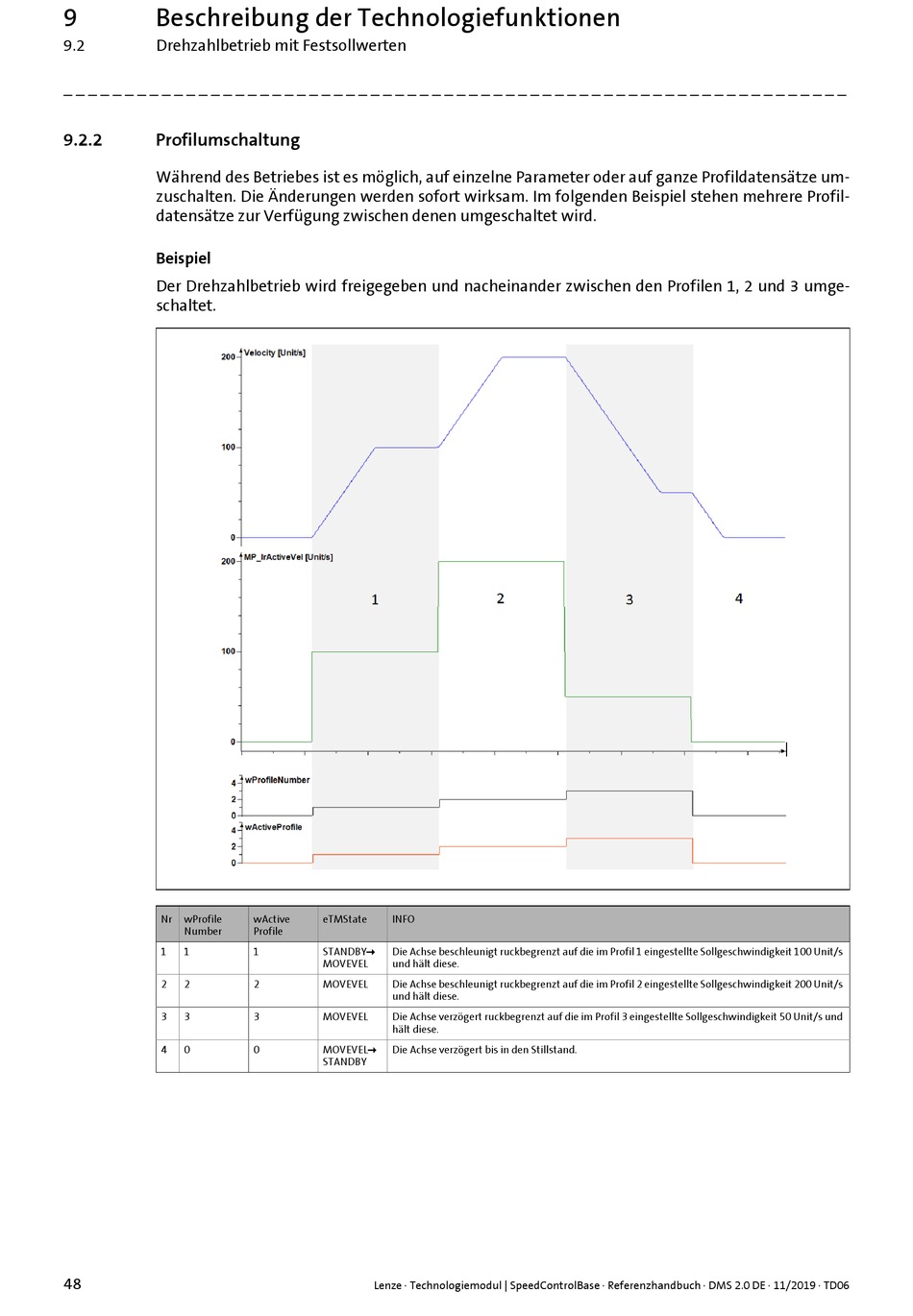 9 Beschreibung der Technologiefunktionen
9.2 Drehzahlbetrieb mit Festsollwerten

9.2.2 Profilumschaltung

Während des Betriebes ist es möglich, auf einzelne Parameter oder auf ganze Profildatensätze umzuschalten. Die Änderungen werden sofort wirksam. Im folgenden Beispiel stehen mehrere Profildatensätze zur Verfügung zwischen denen umgeschaltet wird.

Beispiel

Der Drehzahlbetrieb wird freigegeben und nacheinander zwischen den Profilen 1, 2 und 3 umgeschaltet.

200 Velocity [Unit/s]
100
0
200 MP_lrActiveVel [Unit/s]
1 2 3 4
100
0
4 wProfileNumber
2
0
4 wActiveProfile
2
0

| Nr | wProfile Number | wActive Profile | eTMState | INFO |
|---|---|---|---|---|
| 1 | 1 | 1 | STANDBY→ MOVEVEL | Die Achse beschleunigt ruckbegrenzt auf die im Profil 1 eingestellte Sollgeschwindigkeit 100 Unit/s und hält diese. |
| 2 | 2 | 2 | MOVEVEL | Die Achse beschleunigt ruckbegrenzt auf die im Profil 2 eingestellte Sollgeschwindigkeit 200 Unit/s und hält diese. |
| 3 | 3 | 3 | MOVEVEL | Die Achse verzögert ruckbegrenzt auf die im Profil 3 eingestellte Sollgeschwindigkeit 50 Unit/s und hält diese. |
| 4 | 0 | 0 | MOVEVEL→ STANDBY | Die Achse verzögert bis in den Stillstand. |

48 Lenze · Technologiemodul | SpeedControlBase · Referenzhandbuch · DMS 2.0 DE · 11/2019 · TD06